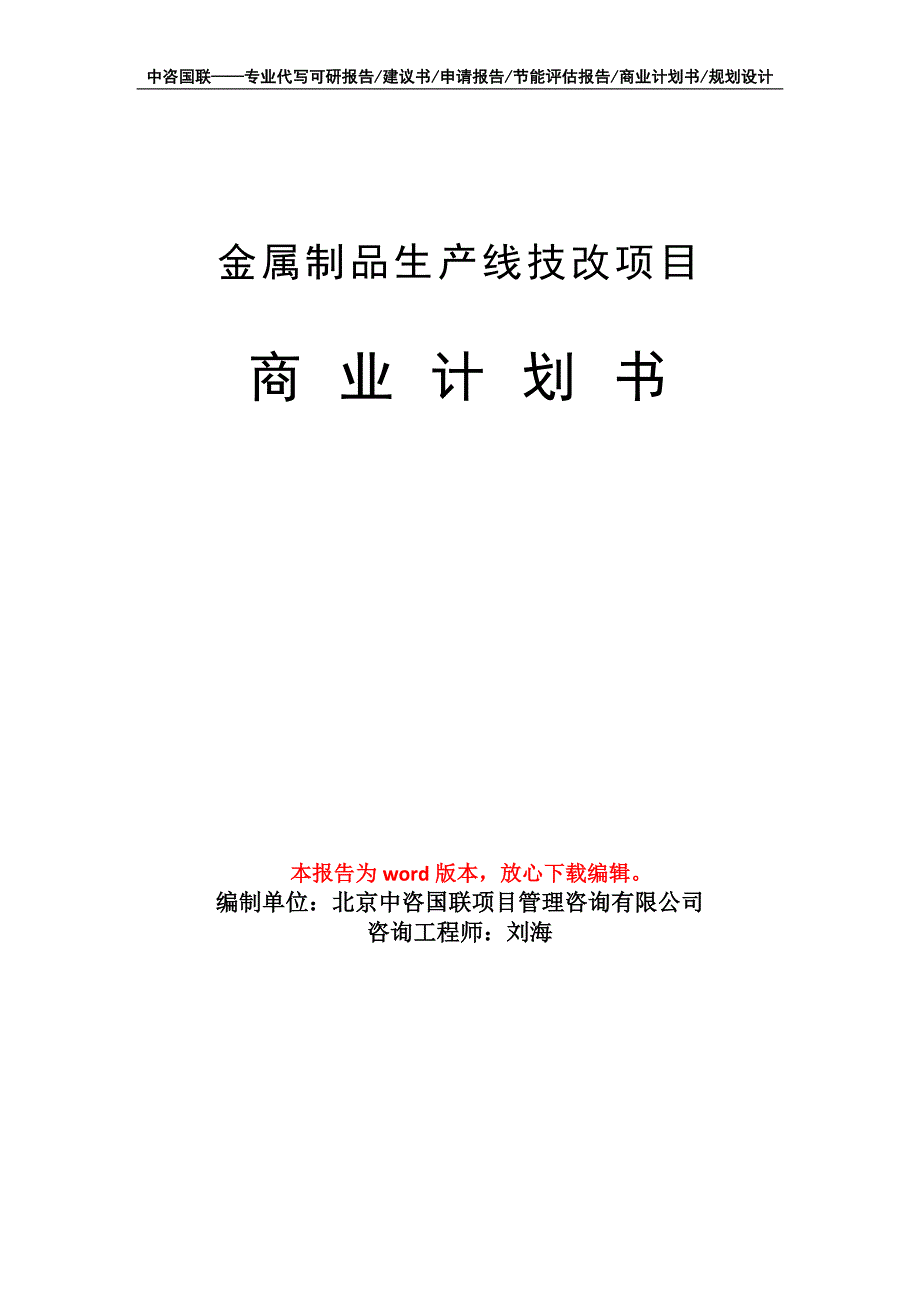 中咨国联——专业代写可研报告/建议书/申请报告/节能评估报告/商业计划书/规划设计

金属制品生产线技改项目

商 业 计 划 书

本报告为 word 版本，放心下载编辑。
编制单位：北京中咨国联项目管理咨询有限公司
咨询工程师：刘海